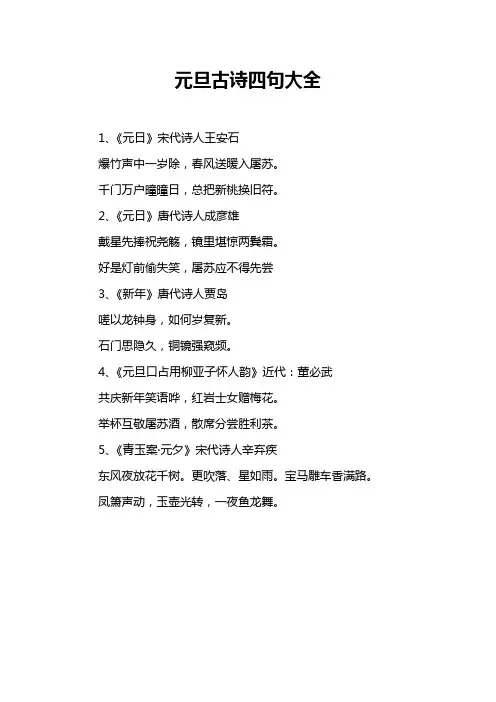 元旦古诗四句大全

1、《元日》宋代诗人王安石

爆竹声中一岁除，春风送暖入屠苏。

千门万户曈曈日，总把新桃换旧符。

2、《元日》唐代诗人成彦雄

戴星先捧祝尧觞，镜里堪惊两鬓霜。

好是灯前偷失笑，屠苏应不得先尝

3、《新年》唐代诗人贾岛

嗟以龙钟身，如何岁复新。

石门思隐久，铜镜强窥频。

4、《元旦口占用柳亚子怀人韵》近代：董必武

共庆新年笑语哗，红岩士女赠梅花。

举杯互敬屠苏酒，散席分尝胜利茶。

5、《青玉案·元夕》宋代诗人辛弃疾

东风夜放花千树。更吹落、星如雨。宝马雕车香满路。

凤箫声动，玉壶光转，一夜鱼龙舞。